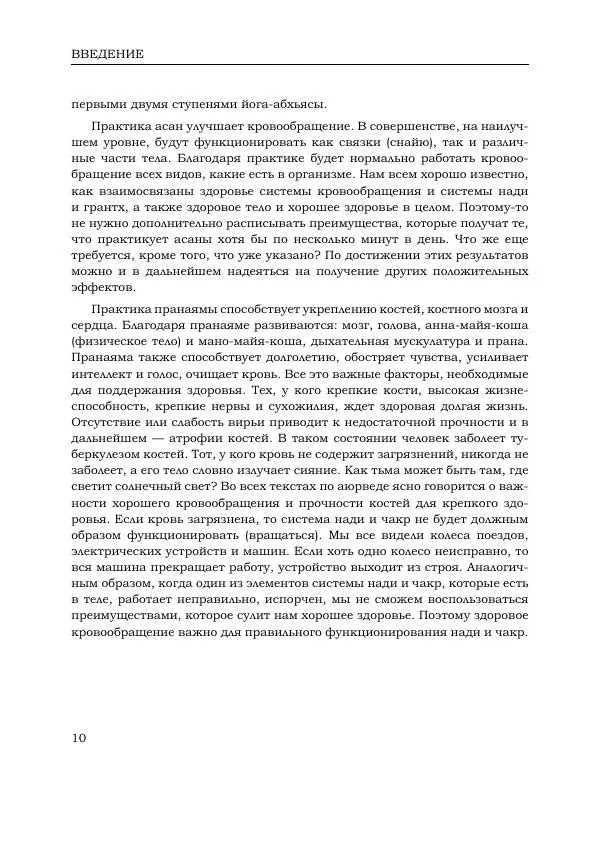 ВВЕДЕНИЕ

первыми двумя ступенями йога-абхьясы.

Практика асан улучшает кровообращение. В совершенстве, на наилучшем уровне, будут функционировать как связки (снайю), так и различные части тела. Благодаря практике будет нормально работать кровообращение всех видов, какие есть в организме. Нам всем хорошо известно, как взаимосвязаны здоровье системы кровообращения и системы нади и грантх, а также здоровое тело и хорошее здоровье в целом. Поэтому-то не нужно дополнительно расписывать преимущества, которые получат те, что практикует асаны хотя бы по несколько минут в день. Что же еще требуется, кроме того, что уже указано? По достижении этих результатов можно и в дальнейшем надеяться на получение других положительных эффектов.

Практика пранаямы способствует укреплению костей, костного мозга и сердца. Благодаря пранаяме развиваются: мозг, голова, анна-майя-коша (физическое тело) и мано-майя-коша, дыхательная мускулатура и прана. Пранаяма также способствует долголетию, обостряет чувства, усиливает интеллект и голос, очищает кровь. Все это важные факторы, необходимые для поддержания здоровья. Тех, у кого крепкие кости, высокая жизнеспособность, крепкие нервы и сухожилия, ждет здоровая долгая жизнь. Отсутствие или слабость вирьи приводит к недостаточной прочности и в дальнейшем — атрофии костей. В таком состоянии человек заболеет туберкулезом костей. Тот, у кого кровь не содержит загрязнений, никогда не заболеет, а его тело словно излучает сияние. Как тьма может быть там, где светит солнечный свет? Во всех текстах по аюрведе ясно говорится о важности хорошего кровообращения и прочности костей для крепкого здоровья. Если кровь загрязнена, то система нади и чакр не будет должным образом функционировать (вращаться). Мы все видели колеса поездов, электрических устройств и машин. Если хоть одно колесо неисправно, то вся машина прекращает работу, устройство выходит из строя. Аналогичным образом, когда один из элементов системы нади и чакр, которые есть в теле, работает неправильно, испорчен, мы не сможем воспользоваться преимуществами, которое сулит нам хорошее здоровье. Поэтому здоровое кровообращение важно для правильного функционирования нади и чакр.

10